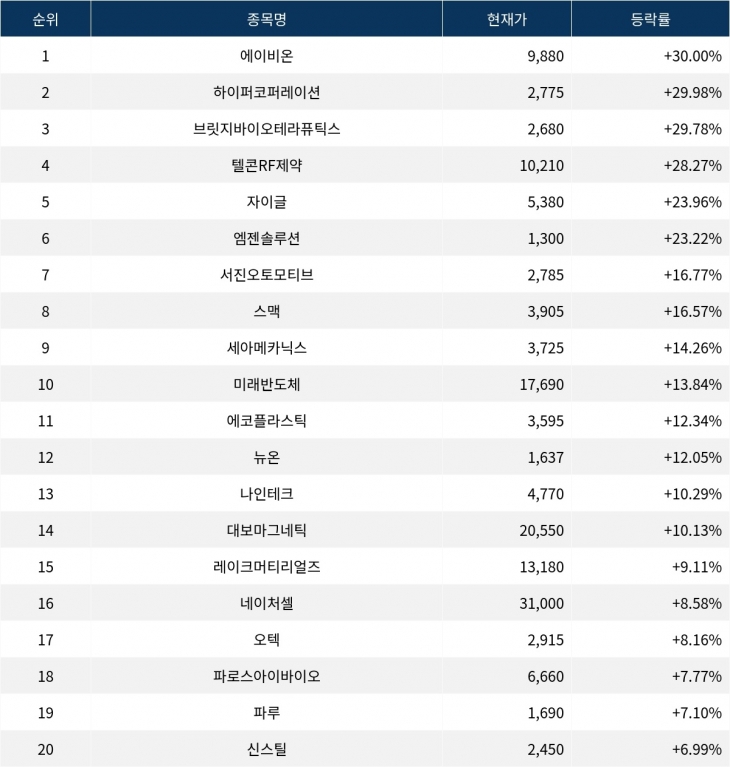 | 순위 | 종목명 | 현재가 | 등락률 |
|---|---|---|---|
| 1 | 에이비온 | 9,880 | +30.00% |
| 2 | 하이퍼코퍼레이션 | 2,775 | +29.98% |
| 3 | 브릿지바이오테라퓨틱스 | 2,680 | +29.78% |
| 4 | 텔콘RF제약 | 10,210 | +28.27% |
| 5 | 자이글 | 5,380 | +23.96% |
| 6 | 엠젠솔루션 | 1,300 | +23.22% |
| 7 | 서진오토모티브 | 2,785 | +16.77% |
| 8 | 스맥 | 3,905 | +16.57% |
| 9 | 세아메카닉스 | 3,725 | +14.26% |
| 10 | 미래반도체 | 17,690 | +13.84% |
| 11 | 에코플라스틱 | 3,595 | +12.34% |
| 12 | 뉴온 | 1,637 | +12.05% |
| 13 | 나인테크 | 4,770 | +10.29% |
| 14 | 대보마그네틱 | 20,550 | +10.13% |
| 15 | 레이크머티리얼즈 | 13,180 | +9.11% |
| 16 | 네이처셀 | 31,000 | +8.58% |
| 17 | 오텍 | 2,915 | +8.16% |
| 18 | 파로스아이바이오 | 6,660 | +7.77% |
| 19 | 파루 | 1,690 | +7.10% |
| 20 | 신스틸 | 2,450 | +6.99% |